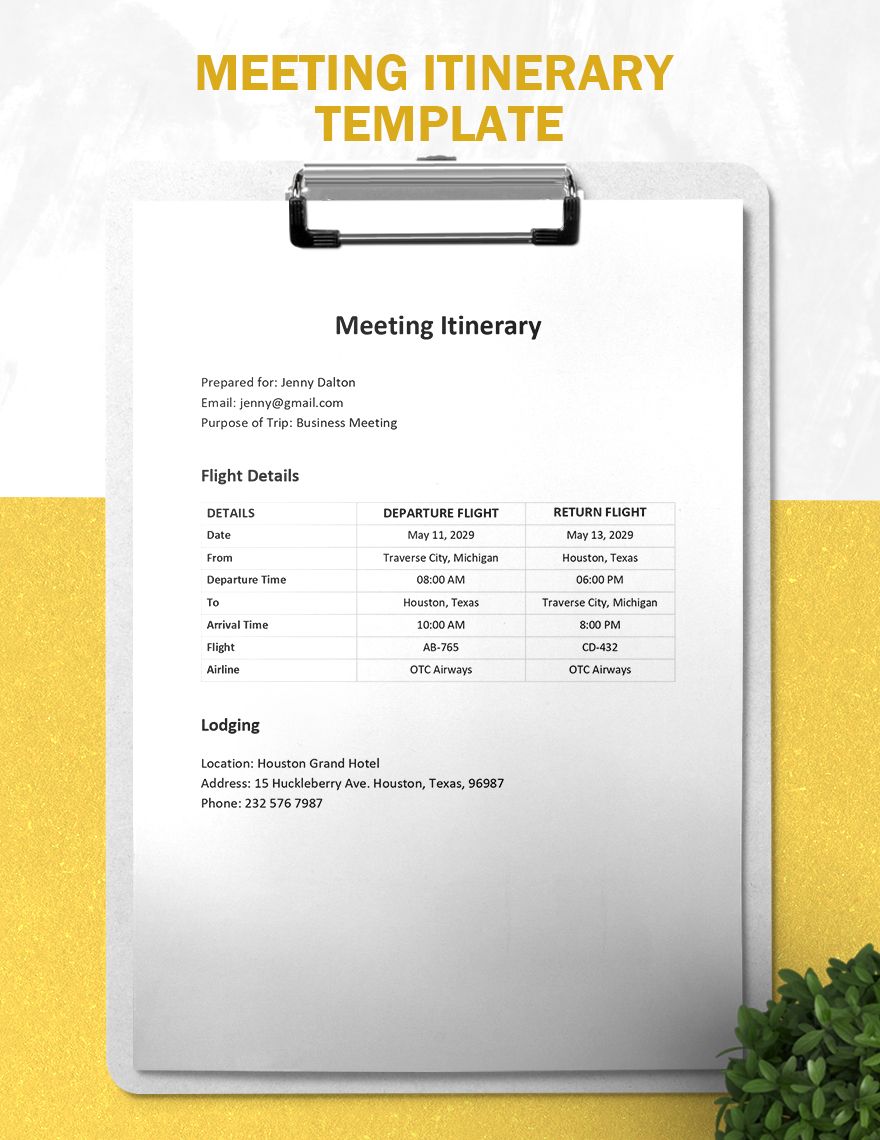 MEETING ITINERARY TEMPLATE

Meeting Itinerary

Prepared for: Jenny Dalton
Email: jenny@gmail.com
Purpose of Trip: Business Meeting

Flight Details

| DETAILS | DEPARTURE FLIGHT | RETURN FLIGHT |
|---|---|---|
| Date | May 11, 2029 | May 13, 2029 |
| From | Traverse City, Michigan | Houston, Texas |
| Departure Time | 08:00 AM | 06:00 PM |
| To | Houston, Texas | Traverse City, Michigan |
| Arrival Time | 10:00 AM | 8:00 PM |
| Flight | AB-765 | CD-432 |
| Airline | OTC Airways | OTC Airways |

Lodging

Location: Houston Grand Hotel
Address: 15 Huckleberry Ave. Houston, Texas, 96987
Phone: 232 576 7987